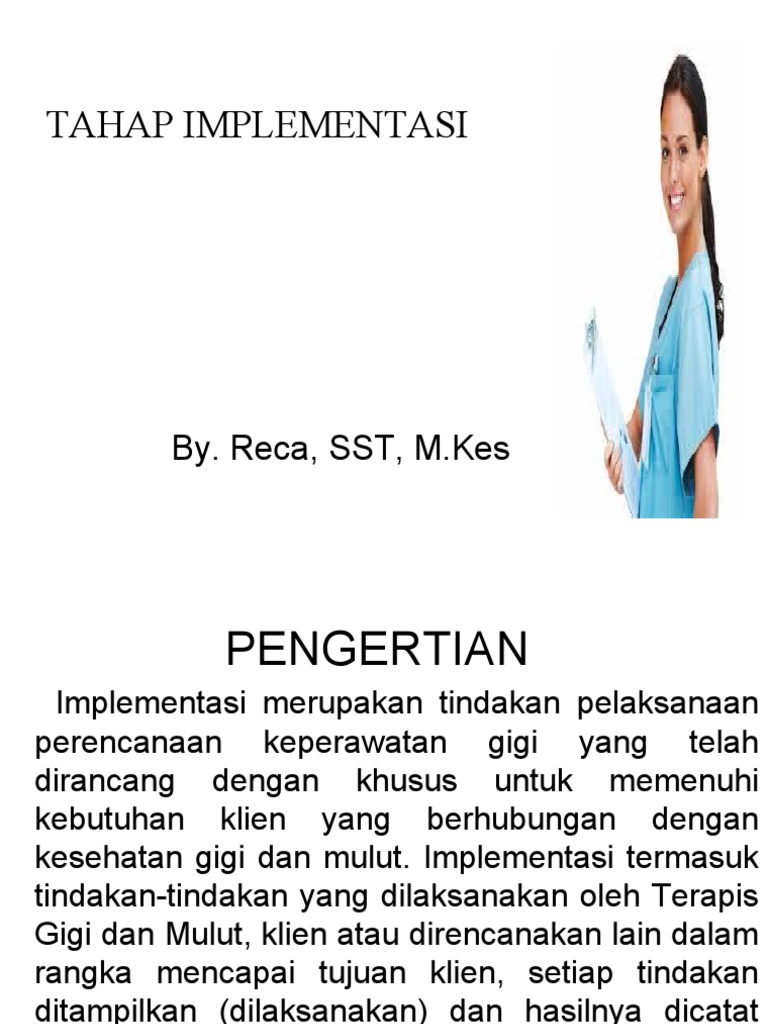 TAHAP IMPLEMENTASI

By. Reca, SST, M.Kes

PENGERTIAN

Implementasi merupakan tindakan pelaksanaan perencanaan keperawatan gigi yang telah dirancang dengan khusus untuk memenuhi kebutuhan klien yang berhubungan dengan kesehatan gigi dan mulut. Implementasi termasuk tindakan-tindakan yang dilaksanakan oleh Terapis Gigi dan Mulut, klien atau direncanakan lain dalam rangka mencapai tujuan klien, setiap tindakan ditampilkan (dilaksanakan) dan hasilnya dicatat